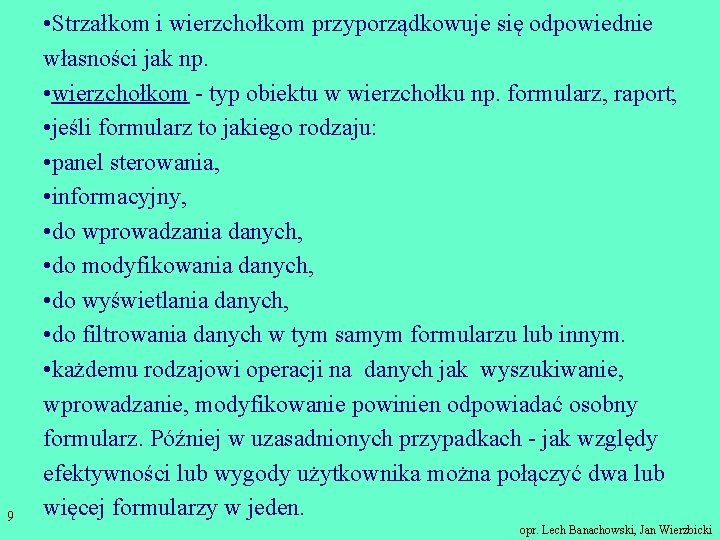 •Strzałkom i wierzchołkom przyporządkowuje się odpowiednie własności jak np.
•wierzchołkom - typ obiektu w wierzchołku np. formularz, raport;
•jeśli formularz to jakiego rodzaju:
•panel sterowania,
•informacyjny,
•do wprowadzania danych,
•do modyfikowania danych,
•do wyświetlania danych,
•do filtrowania danych w tym samym formularzu lub innym.
•każdemu rodzajowi operacji na danych jak wyszukiwanie, wprowadzanie, modyfikowanie powinien odpowiadać osobny formularz. Później w uzasadnionych przypadkach - jak względy efektywności lub wygody użytkownika można połączyć dwa lub więcej formularzy w jeden.

9

opr. Lech Banachowski, Jan Wierzbicki